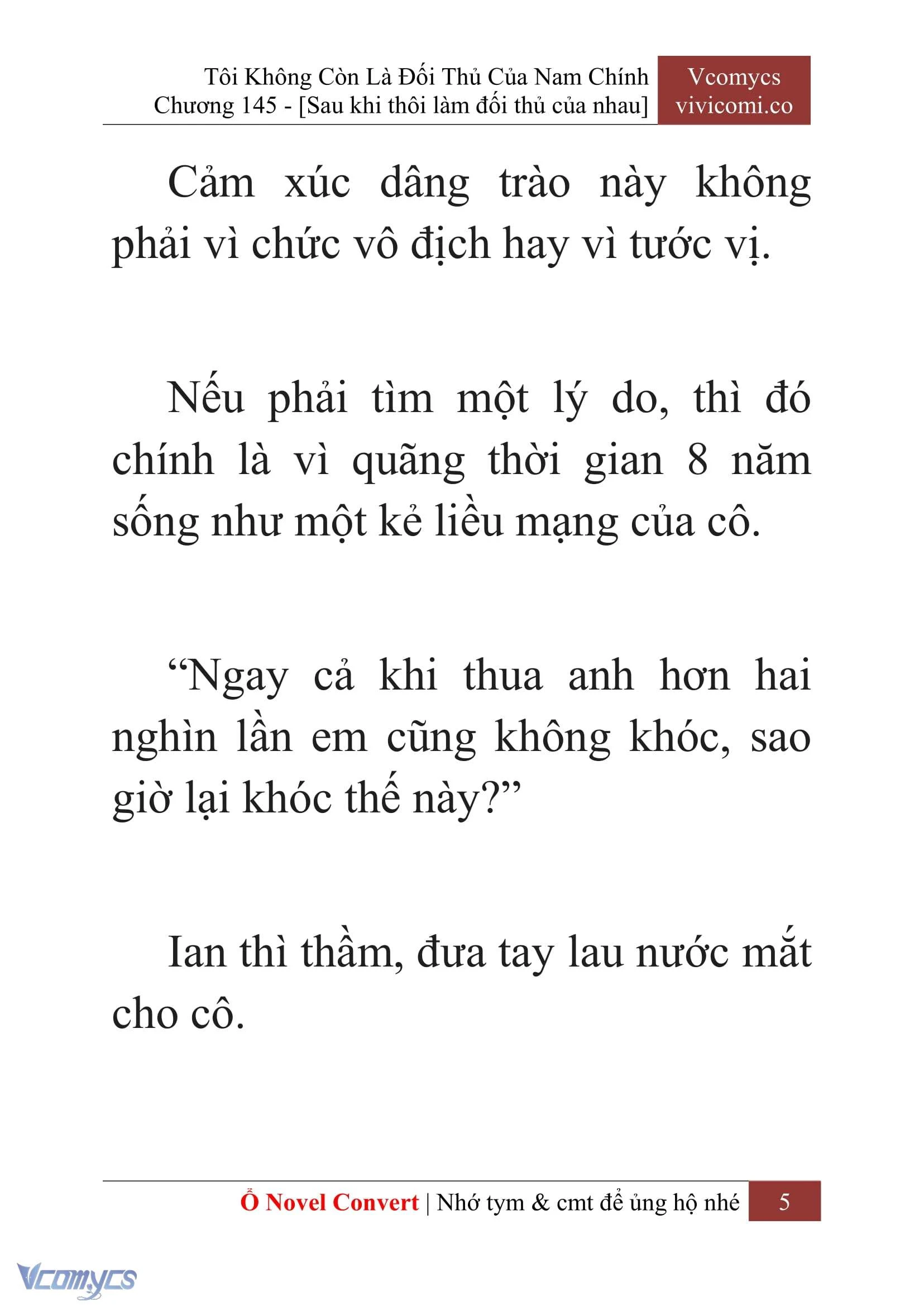 Tôi Không Còn Là Đối Thủ Của Nam Chính
Chương 145 - [Sau khi thôi làm đối thủ của nhau]

Vcomycs
vivicomi.co

Cảm xúc dâng trào này không phải vì chức vô địch hay vì tước vị.

Nếu phải tìm một lý do, thì đó chính là vì quãng thời gian 8 năm sống như một kẻ liều mạng của cô.

“Ngay cả khi thua anh hơn hai nghìn lần em cũng không khóc, sao giờ lại khóc thế này?”

Ian thì thầm, đưa tay lau nước mắt cho cô.

Ổ Novel Convert | Nhớ tym & cmt để ủng hộ nhé 5

Vcomycs